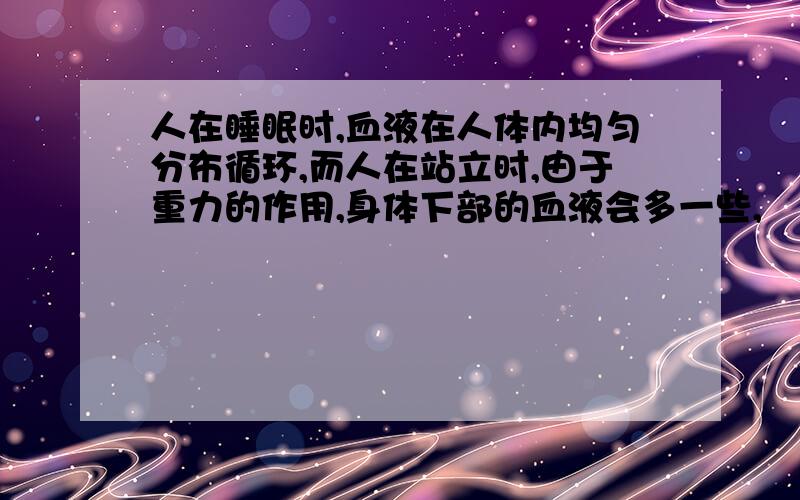 人在睡眠时,血液在人体内均匀分布循环,而人在站立时,由于重力的作用,身体下部的血液会多一些,